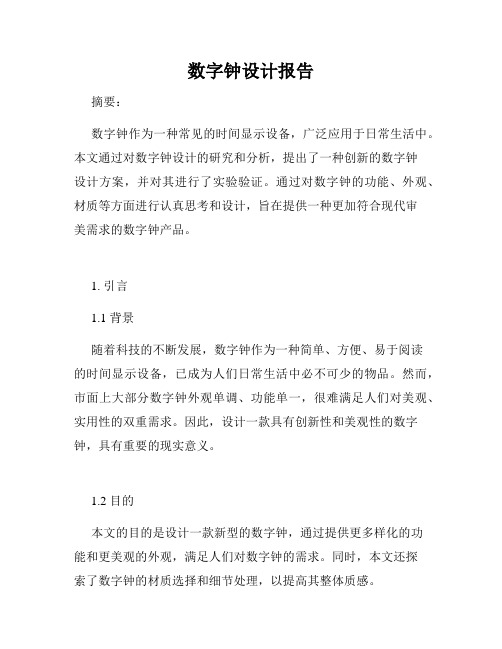 数字钟设计报告

摘要：

数字钟作为一种常见的时间显示设备，广泛应用于日常生活中。本文通过对数字钟设计的研究和分析，提出了一种创新的数字钟设计方案，并对其进行了实验验证。通过对数字钟的功能、外观、材质等方面进行认真思考和设计，旨在提供一种更加符合现代审美需求的数字钟产品。

1. 引言

1.1 背景

随着科技的不断发展，数字钟作为一种简单、方便、易于阅读的时间显示设备，已成为人们日常生活中必不可少的物品。然而，市面上大部分数字钟外观单调、功能单一，很难满足人们对美观、实用性的双重需求。因此，设计一款具有创新性和美观性的数字钟，具有重要的现实意义。

1.2 目的

本文的目的是设计一款新型的数字钟，通过提供更多样化的功能和更美观的外观，满足人们对数字钟的需求。同时，本文还探索了数字钟的材质选择和细节处理，以提高其整体质感。